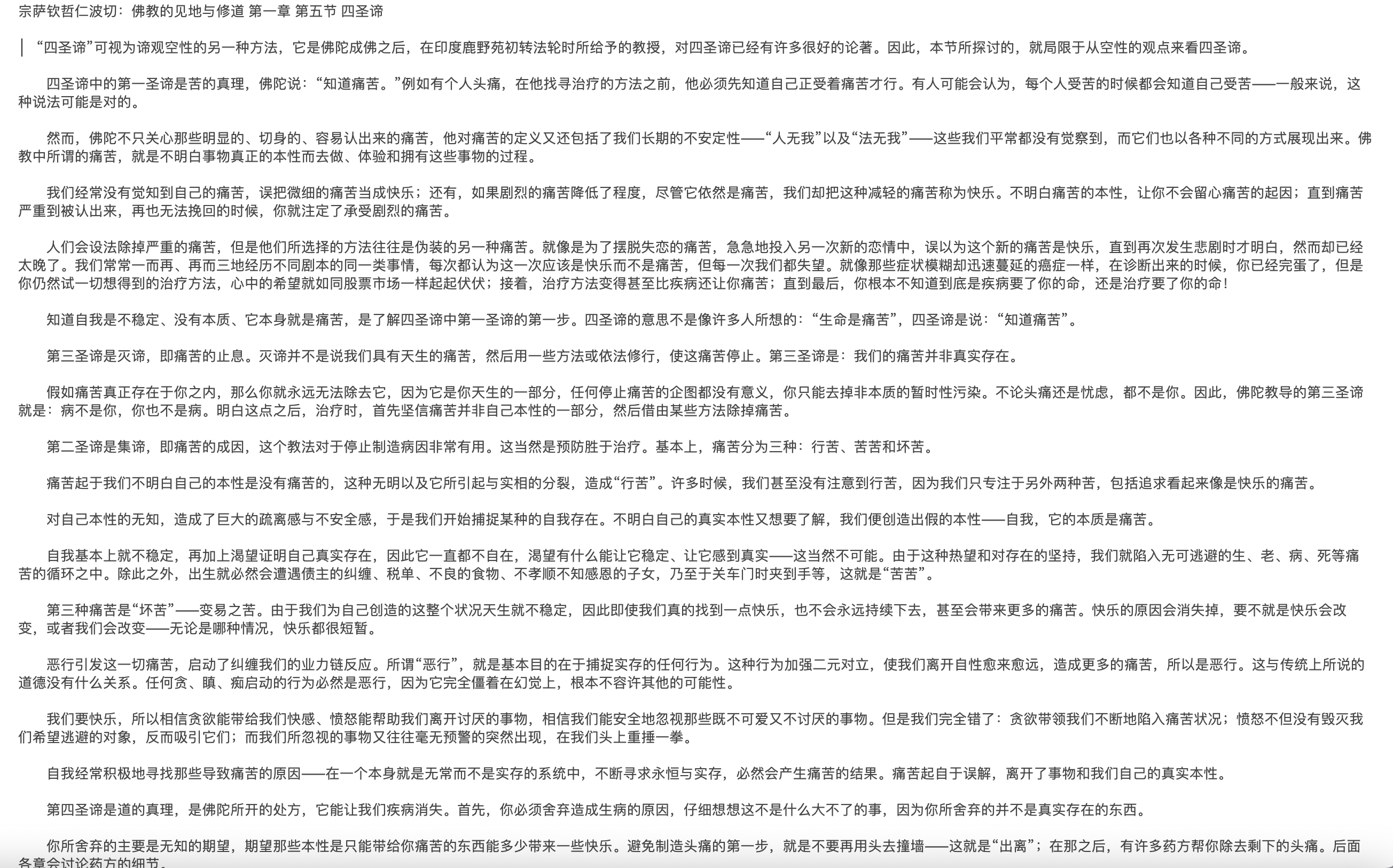 宗萨钦哲仁波切：佛教的见地与修道 第一章 第五节 四圣谛

“四圣谛”可视为谛观空性的另一种方法，它是佛陀成佛之后，在印度鹿野苑初转法轮时所给予的教授，对四圣谛已经有许多很好的论著。因此，本节所探讨的，就局限于从空性的观点来看四圣谛。

四圣谛中的第一圣谛是苦的真理，佛陀说：“知道痛苦。”例如有个人头痛，在他找寻治疗的方法之前，他必须先知道自己正受着痛苦才行。有人可能会认为，每个人受苦的时候都会知道自己受苦——一般来说，这种说法可能是对的。

然而，佛陀不只关心那些明显的、切身的、容易认出来的痛苦，他对痛苦的定义又还包括了我们长期的不安定性——“人无我”以及“法无我”——这些我们平常都没有觉察到，而它们也以各种不同的方式展现出来。佛教中所谓的痛苦，就是不明白事物真正的本性而去做、体验和拥有这些事物的过程。

我们经常没有觉知到自己的痛苦，误把微细的痛苦当成快乐；还有，如果剧烈的痛苦降低了程度，尽管它依然是痛苦，我们却把这种减轻的痛苦称为快乐。不明白痛苦的本性，让你不会留心痛苦的起因；直到痛苦严重到被认出来，再也无法挽回的时候，你就注定了承受剧烈的痛苦。

人们会设法除掉严重的痛苦，但是他们所选择的方法往往是伪装的另一种痛苦。就像是为了摆脱失恋的痛苦，急急地投入另一次新的恋情中，误以为这个新的痛苦是快乐，直到再次发生悲剧时才明白，然而却已经太晚了。我们常常一而再、再而三地经历不同剧本的同一类事情，每次都认为这一次应该是快乐而不是痛苦，但每一次我们都失望。就像那些症状模糊却迅速蔓延的癌症一样，在诊断出来的时候，你已经完蛋了，但是你仍然试一切想得到的治疗方法，心中的希望就如同股票市场一样起起伏伏；接着，治疗方法变得甚至比疾病还让你痛苦；直到最后，你根本不知道到底是疾病要了你的命，还是治疗要了你的命！

知道自我是不稳定、没有本质、它本身就是痛苦，是了解四圣谛中第一圣谛的第一步。四圣谛的意思不是像许多人所想的：“生命是痛苦”，四圣谛是说：“知道痛苦”。

第三圣谛是灭谛，即痛苦的止息。灭谛并不是说我们具有天生的痛苦，然后用一些方法或依法修行，使这痛苦停止。第三圣谛是：我们的痛苦并非真实存在。

假如痛苦真正存在于你之内，那么你就永远无法除去它，因为它是你天生的一部分，任何停止痛苦的企图都没有意义，你只能去掉非本质的暂时性污染。不论头痛还是忧虑，都不是你。因此，佛陀教导的第三圣谛就是：病不是你，你也不是病。明白这点之后，治疗时，首先坚信痛苦并非自己本性的一部分，然后借由某些方法除掉痛苦。

第二圣谛是集谛，即痛苦的成因，这个教法对于停止制造病因非常有用。这当然是预防胜于治疗。基本上，痛苦分为三种：行苦、苦苦和坏苦。

痛苦起于我们不明白自己的本性是没有痛苦的，这种无明以及它所引起与实相的分裂，造成“行苦”。许多时候，我们甚至没有注意到行苦，因为我们只专注于另外两种苦，包括追求看起来像是快乐的痛苦。

对自己本性的无知，造成了巨大的疏离感与不安全感，于是我们开始捕捉某种的自我存在。不明白自己的真实本性又想要了解，我们便创造出假的本性——自我，它的本质是痛苦。

自我基本上就不稳定，再加上渴望证明自己真实存在，因此它一直都不自在，渴望有什么能让它稳定、让它感到真实——这当然不可能。由于这种热望和对存在的坚持，我们就陷入无可逃避的生、老、病、死等痛苦的循环之中。除此之外，出生就必然会遭遇债主的纠缠、税单、不良的食物、不孝顺不知感恩的子女，乃至于关车门时夹到手等，这就是“苦苦”。

第三种痛苦是“坏苦”——变易之苦。由于我们为自己创造的这整个状况天生就不稳定，因此即使我们真的找到一点快乐，也不会永远持续下去，甚至会带来更多的痛苦。快乐的原因会消失掉，要不就是快乐会改变，或者我们会改变——无论是哪种情况，快乐都很短暂。

恶行引发这一切痛苦，启动了纠缠我们的业力链反应。所谓“恶行”，就是基本目的在于捕捉实存的任何行为。这种行为加强二元对立，使我们离开自性愈来愈远，造成更多的痛苦，所以是恶行。这与传统上所说的道德没有什么关系。任何贪、瞋、痴启动的行为必然是恶行，因为它完全僵着在幻觉上，根本不容许其他的可能性。

我们要快乐，所以相信贪欲能带给我们快感、愤怒能帮助我们离开讨厌的事物，相信我们能安全地忽视那些既不可爱又不讨厌的事物。但是我们完全错了：贪欲带领我们不断地陷入痛苦状况；愤怒不但没有毁灭我们希望逃避的对象，反而吸引它们；而我们所忽视的事物又往往毫无预警的突然出现，在我们头上重捶一拳。

自我经常积极地寻找那些导致痛苦的原因——在一个本身就是无常而不是实存的系统中，不断寻求永恒与实存，必然会产生痛苦的结果。痛苦起自于误解，离开了事物和我们自己的真实本性。

第四圣谛是道的真理，是佛陀所开的处方，它能让我们疾病消失。首先，你必须舍弃造成生病的原因，仔细想想这不是什么大不了的事，因为你所舍弃的并不是真实存在的东西。

你所舍弃的主要是无知的期望，期望那些本性是只能带给你痛苦的东西能多少带来一些快乐。避免制造头痛的第一步，就是不要再用头去撞墙——这就是“出离”；在那之后，有许多药方帮你除去剩下的头痛。后面各章会讨论药方的细节。